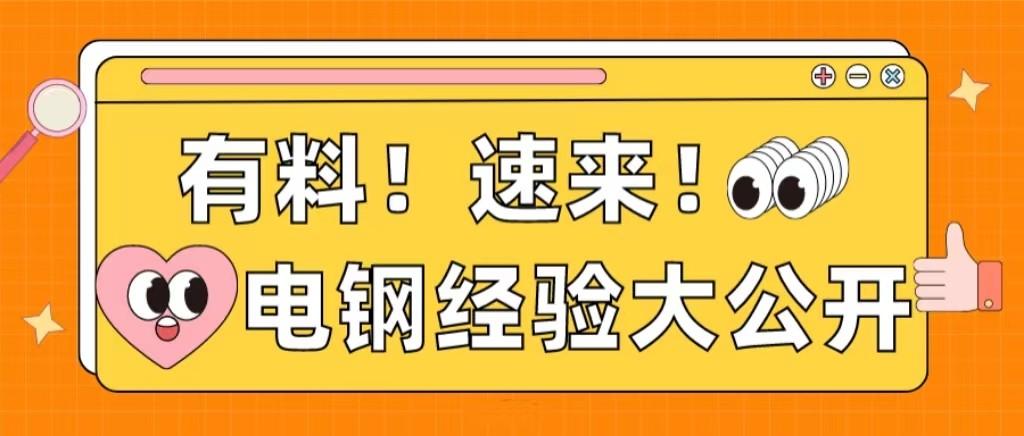 有料！速来！
电钢经验大公开